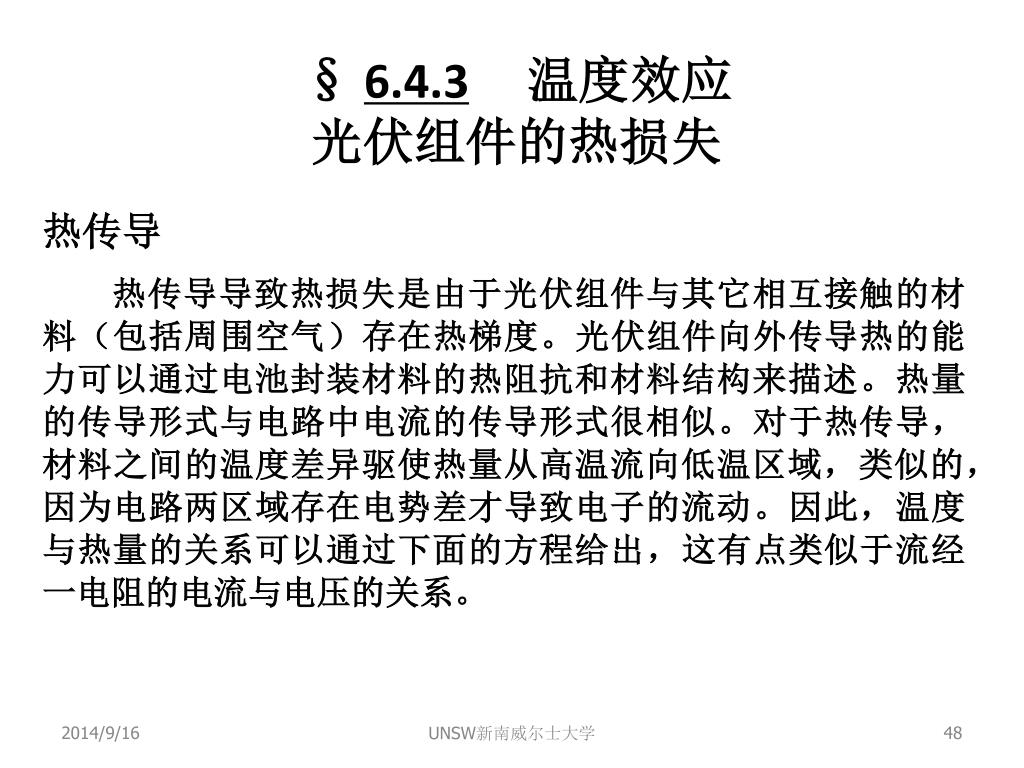 § 6.4.3　温度效应
光伏组件的热损失

热传导

热传导导致热损失是由于光伏组件与其它相互接触的材料（包括周围空气）存在热梯度。光伏组件向外传导热的能力可以通过电池封装材料的热阻抗和材料结构来描述。热量的传导形式与电路中电流的传导形式很相似。对于热传导，材料之间的温度差异驱使热量从高温流向低温区域，类似的，因为电路两区域存在电势差才导致电子的流动。因此，温度与热量的关系可以通过下面的方程给出，这有点类似于流经一电阻的电流与电压的关系。

2014/9/16　UNSW新南威尔士大学　48